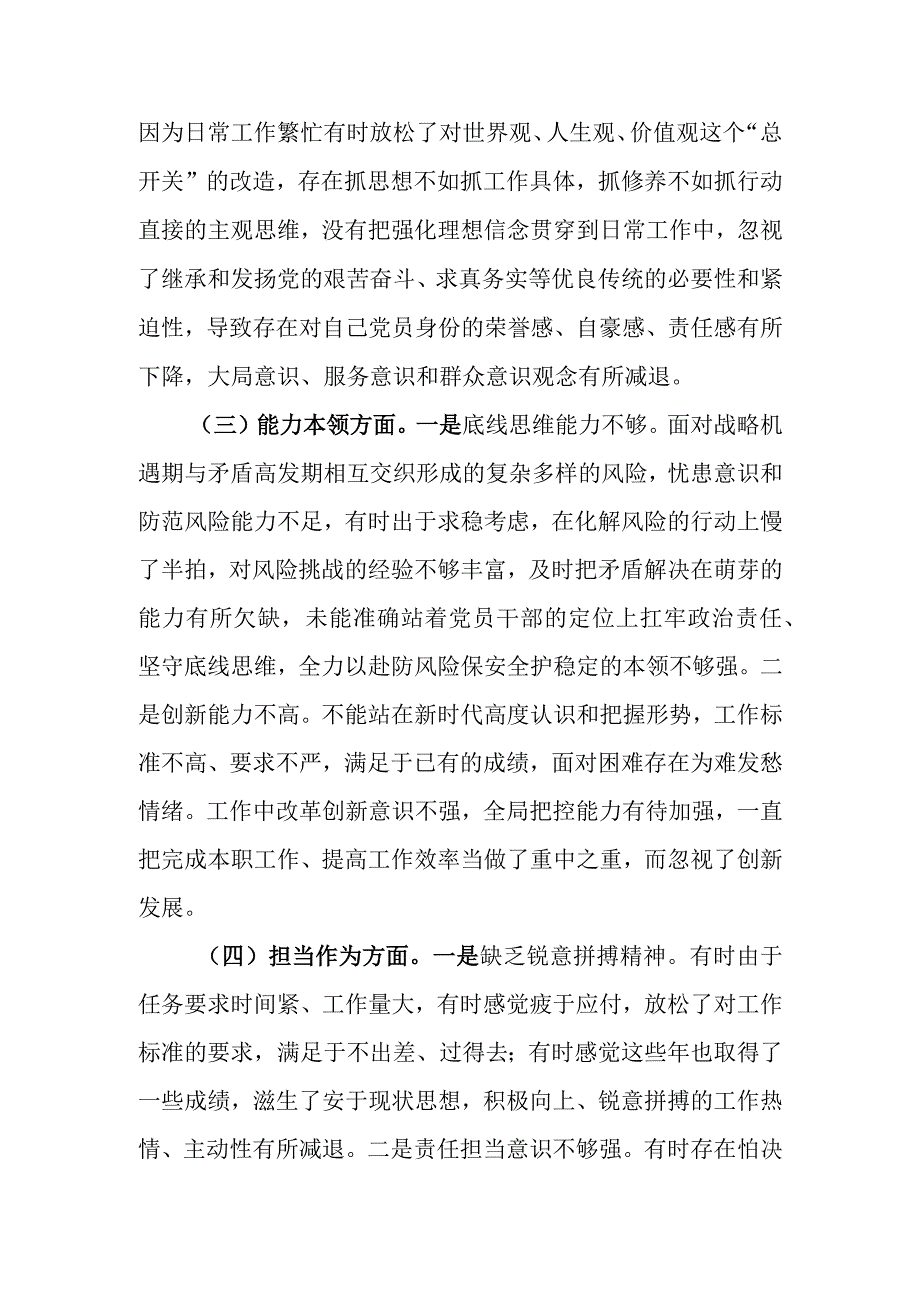 因为日常工作繁忙有时放松了对世界观、人生观、价值观这个“总开关”的改造，存在抓思想不如抓工作具体，抓修养不如抓行动直接的主观思维，没有把强化理想信念贯穿到日常工作中，忽视了继承和发扬党的艰苦奋斗、求真务实等优良传统的必要性和紧迫性，导致存在对自己党员身份的荣誉感、自豪感、责任感有所下降，大局意识、服务意识和群众意识观念有所减退。

（三）能力本领方面。一是底线思维能力不够。面对战略机遇期与矛盾高发期相互交织形成的复杂多样的风险，忧患意识和防范风险能力不足，有时出于求稳考虑，在化解风险的行动上慢了半拍，对风险挑战的经验不够丰富，及时把矛盾解决在萌芽的能力有所欠缺，未能准确站着党员干部的定位上扛牢政治责任、坚守底线思维，全力以赴防风险保安全护稳定的本领不够强。二是创新能力不高。不能站在新时代高度认识和把握形势，工作标准不高、要求不严，满足于已有的成绩，面对困难存在为难发愁情绪。工作中改革创新意识不强，全局把控能力有待加强，一直把完成本职工作、提高工作效率当做了重中之重，而忽视了创新发展。

（四）担当作为方面。一是缺乏锐意拼搏精神。有时由于任务要求时间紧、工作量大，有时感觉疲于应付，放松了对工作标准的要求，满足于不出差、过得去；有时感觉这些年也取得了一些成绩，滋生了安于现状思想，积极向上、锐意拼搏的工作热情、主动性有所减退。二是责任担当意识不够强。有时存在怕决